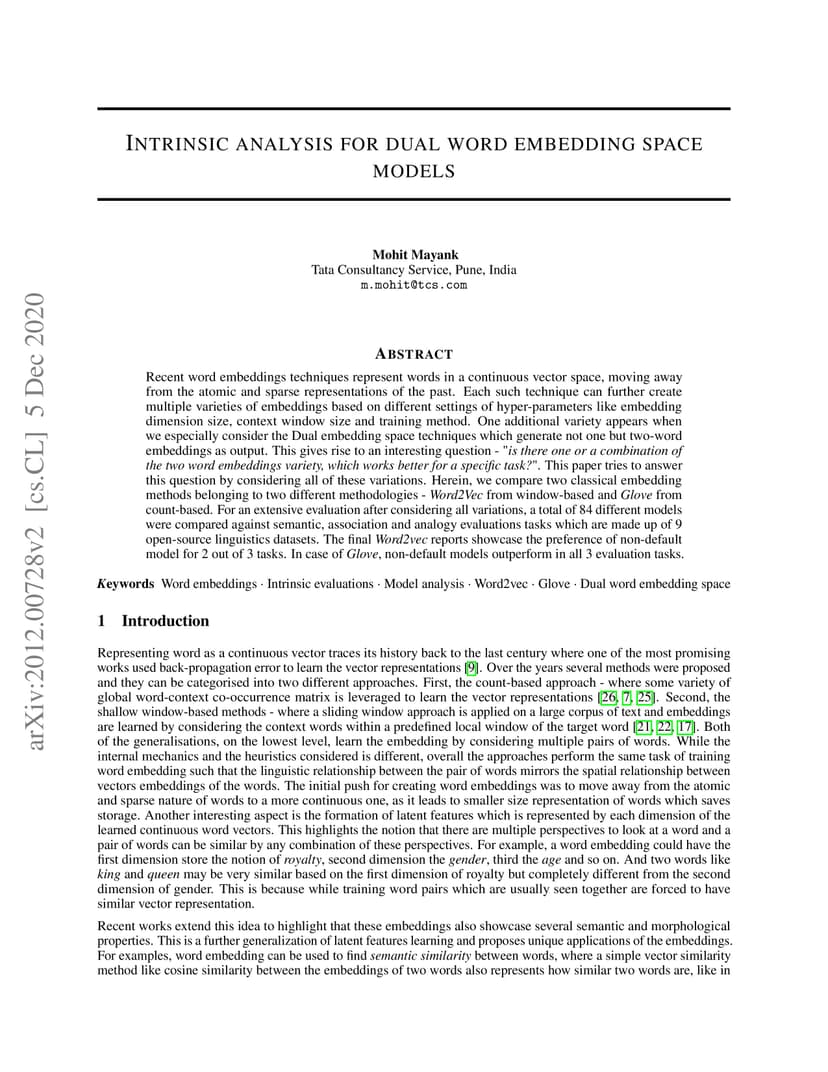 arXiv:2012.00728v2 [cs.CL] 5 Dec 2020

INTRINSIC ANALYSIS FOR DUAL WORD EMBEDDING SPACE MODELS

Mohit Mayank
Tata Consultancy Service, Pune, India
m.mohit@tcs.com

ABSTRACT

Recent word embeddings techniques represent words in a continuous vector space, moving away from the atomic and sparse representations of the past. Each such technique can further create multiple varieties of embeddings based on different settings of hyper-parameters like embedding dimension size, context window size and training method. One additional variety appears when we especially consider the Dual embedding space techniques which generate not one but two-word embeddings as output. This gives rise to an interesting question - "is there one or a combination of the two word embeddings variety, which works better for a specific task?". This paper tries to answer this question by considering all of these variations. Herein, we compare two classical embedding methods belonging to two different methodologies - Word2Vec from window-based and Glove from count-based. For an extensive evaluation after considering all variations, a total of 84 different models were compared against semantic, association and analogy evaluations tasks which are made up of 9 open-source linguistics datasets. The final Word2vec reports showcase the preference of non-default model for 2 out of 3 tasks. In case of Glove, non-default models outperform in all 3 evaluation tasks.

Keywords Word embeddings · Intrinsic evaluations · Model analysis · Word2vec · Glove · Dual word embedding space

1 Introduction

Representing word as a continuous vector traces its history back to the last century where one of the most promising works used back-propagation error to learn the vector representations [9]. Over the years several methods were proposed and they can be categorised into two different approaches. First, the count-based approach - where some variety of global word-context co-occurrence matrix is leveraged to learn the vector representations [26, 7, 25]. Second, the shallow window-based methods - where a sliding window approach is applied on a large corpus of text and embeddings are learned by considering the context words within a predefined local window of the target word [21, 22, 17]. Both of the generalisations, on the lowest level, learn the embedding by considering multiple pairs of words. While the internal mechanics and the heuristics considered is different, overall the approaches perform the same task of training word embedding such that the linguistic relationship between the pair of words mirrors the spatial relationship between vectors embeddings of the words. The initial push for creating word embeddings was to move away from the atomic and sparse nature of words to a more continuous one, as it leads to smaller size representation of words which saves storage. Another interesting aspect is the formation of latent features which is represented by each dimension of the learned continuous word vectors. This highlights the notion that there are multiple perspectives to look at a word and a pair of words can be similar by any combination of these perspectives. For example, a word embedding could have the first dimension store the notion of royalty, second dimension the gender, third the age and so on. And two words like king and queen may be very similar based on the first dimension of royalty but completely different from the second dimension of gender. This is because while training word pairs which are usually seen together are forced to have similar vector representation.

Recent works extend this idea to highlight that these embeddings also showcase several semantic and morphological properties. This is a further generalization of latent features learning and proposes unique applications of the embeddings. For examples, word embedding can be used to find semantic similarity between words, where a simple vector similarity method like cosine similarity between the embeddings of two words also represents how similar two words are, like in